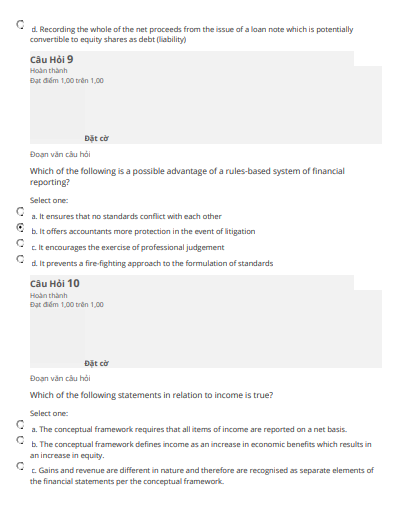 d. Recording the whole of the net proceeds from the issue of a loan note which is potentially convertible to equity shares as debt (liability)

Câu Hỏi 9
Hoàn thành
Đạt điểm 1,00 trên 1,00

Đặt cờ

Đoạn văn câu hỏi

Which of the following is a possible advantage of a rules-based system of financial reporting?

Select one:

a. It ensures that no standards conflict with each other

b. It offers accountants more protection in the event of litigation

c. It encourages the exercise of professional judgement

d. It prevents a fire-fighting approach to the formulation of standards

Câu Hỏi 10
Hoàn thành
Đạt điểm 1,00 trên 1,00

Đặt cờ

Đoạn văn câu hỏi

Which of the following statements in relation to income is true?

Select one:

a. The conceptual framework requires that all items of income are reported on a net basis.

b. The conceptual framework defines income as an increase in economic benefits which results in an increase in equity.

c. Gains and revenue are different in nature and therefore are recognised as separate elements of the financial statements per the conceptual framework.